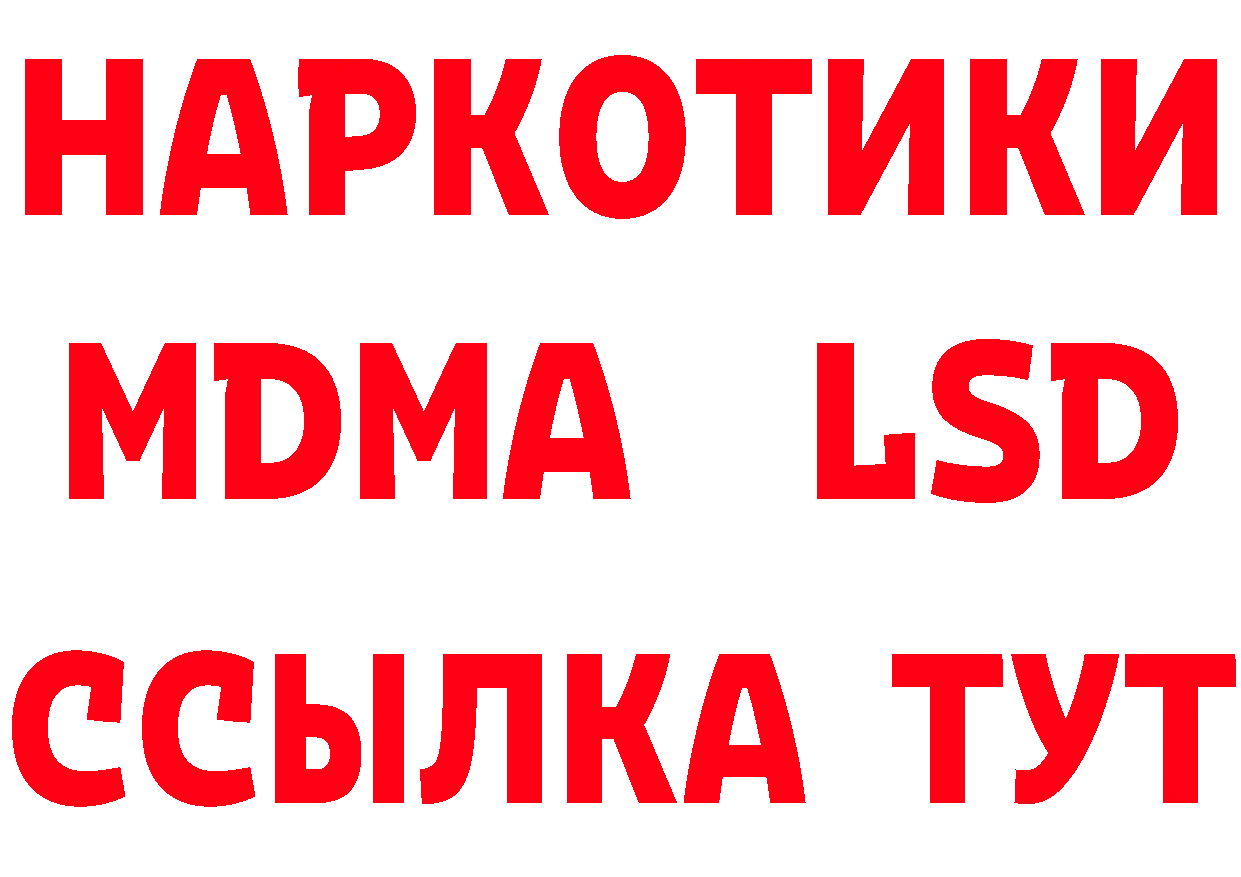 НАРКОТИКИ
MDMA LSD
ССЫЛКА ТУТ